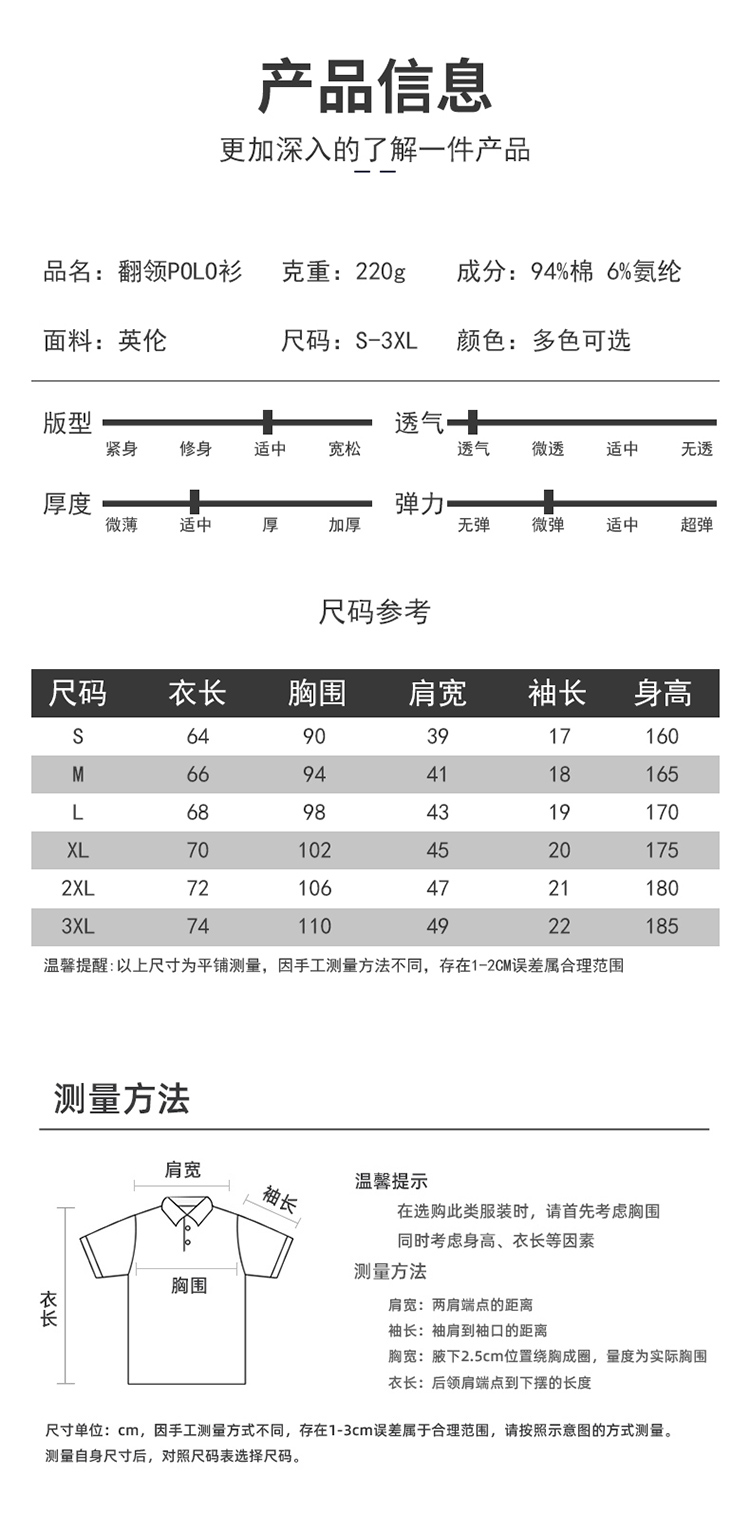 产品信息

更加深入的了解一件产品

品名：翻领POLO衫　克重：220g　成分：94%棉 6%氨纶

面料：英伦　尺码：S-3XL　颜色：多色可选

版型
紧身 修身 适中 宽松

透气
透气 微透 适中 无透

厚度
微薄 适中 厚 加厚

弹力
无弹 微弹 适中 超弹

尺码参考

| 尺码 | 衣长 | 胸围 | 肩宽 | 袖长 | 身高 |
|---|---|---|---|---|---|
| S | 64 | 90 | 39 | 17 | 160 |
| M | 66 | 94 | 41 | 18 | 165 |
| L | 68 | 98 | 43 | 19 | 170 |
| XL | 70 | 102 | 45 | 20 | 175 |
| 2XL | 72 | 106 | 47 | 21 | 180 |
| 3XL | 74 | 110 | 49 | 22 | 185 |

温馨提醒:以上尺寸为平铺测量，因手工测量方法不同，存在1-2CM误差属合理范围

测量方法

肩宽
袖长
胸围
衣长

温馨提示
在选购此类服装时，请首先考虑胸围
同时考虑身高、衣长等因素
测量方法
肩宽：两肩端点的距离
袖长：袖肩到袖口的距离
胸宽：腋下2.5cm位置绕胸成圈，量度为实际胸围
衣长：后领肩端点到下摆的长度

尺寸单位：cm，因手工测量方式不同，存在1-3cm误差属于合理范围，请按照示意图的方式测量。
测量自身尺寸后，对照尺码表选择尺码。